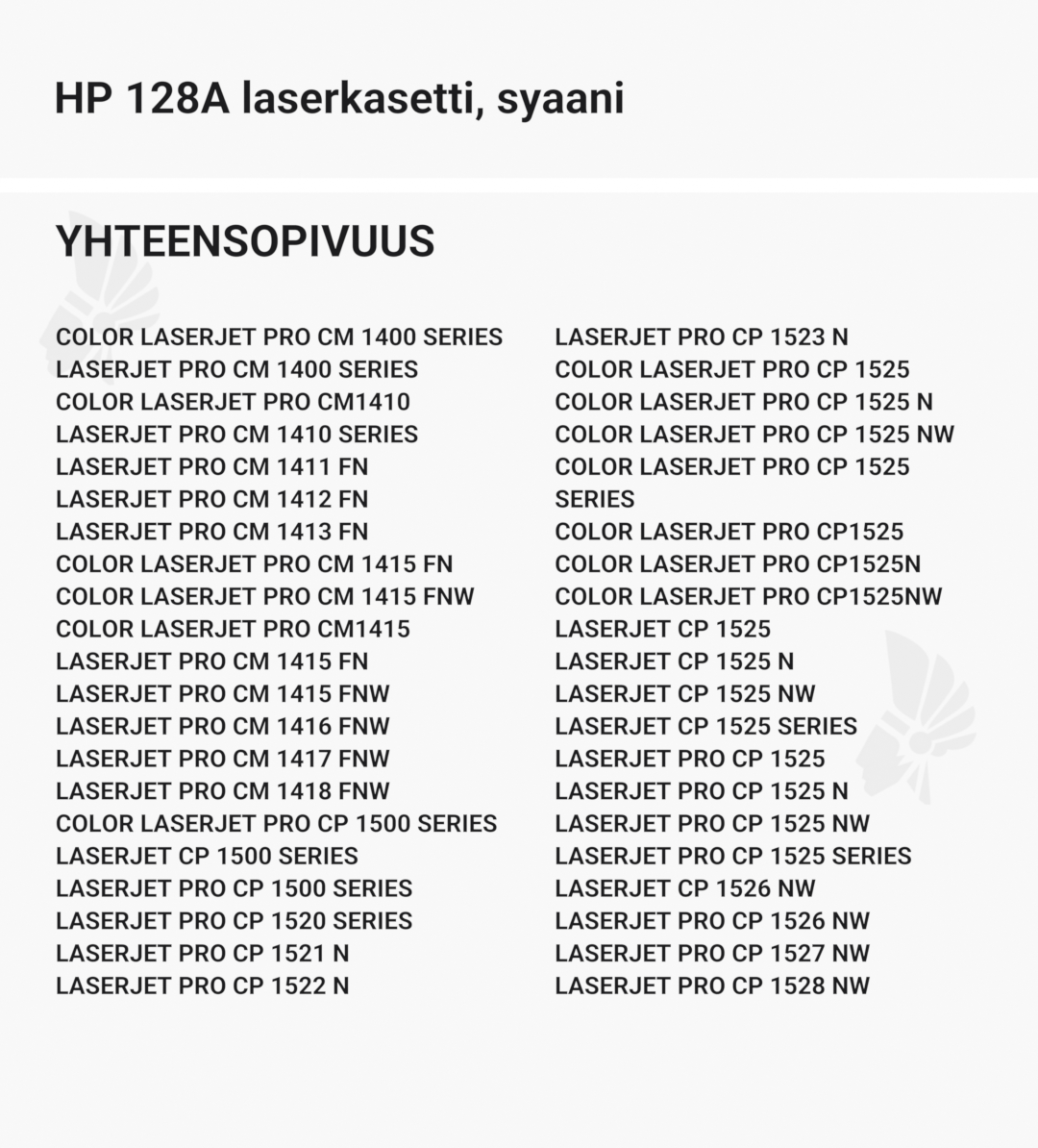 HP 128A laserkasetti, syaani

YHTEENSOPIVUUS

COLOR LASERJET PRO CM 1400 SERIES
LASERJET PRO CM 1400 SERIES
COLOR LASERJET PRO CM1410
LASERJET PRO CM 1410 SERIES
LASERJET PRO CM 1411 FN
LASERJET PRO CM 1412 FN
LASERJET PRO CM 1413 FN
COLOR LASERJET PRO CM 1415 FN
COLOR LASERJET PRO CM 1415 FNW
COLOR LASERJET PRO CM1415
LASERJET PRO CM 1415 FN
LASERJET PRO CM 1415 FNW
LASERJET PRO CM 1416 FNW
LASERJET PRO CM 1417 FNW
LASERJET PRO CM 1418 FNW
COLOR LASERJET PRO CP 1500 SERIES
LASERJET CP 1500 SERIES
LASERJET PRO CP 1500 SERIES
LASERJET PRO CP 1520 SERIES
LASERJET PRO CP 1521 N
LASERJET PRO CP 1522 N

LASERJET PRO CP 1523 N
COLOR LASERJET PRO CP 1525
COLOR LASERJET PRO CP 1525 N
COLOR LASERJET PRO CP 1525 NW
COLOR LASERJET PRO CP 1525 SERIES
COLOR LASERJET PRO CP1525
COLOR LASERJET PRO CP1525N
COLOR LASERJET PRO CP1525NW
LASERJET CP 1525
LASERJET CP 1525 N
LASERJET CP 1525 NW
LASERJET CP 1525 SERIES
LASERJET PRO CP 1525
LASERJET PRO CP 1525 N
LASERJET PRO CP 1525 NW
LASERJET PRO CP 1525 SERIES
LASERJET CP 1526 NW
LASERJET PRO CP 1526 NW
LASERJET PRO CP 1527 NW
LASERJET PRO CP 1528 NW